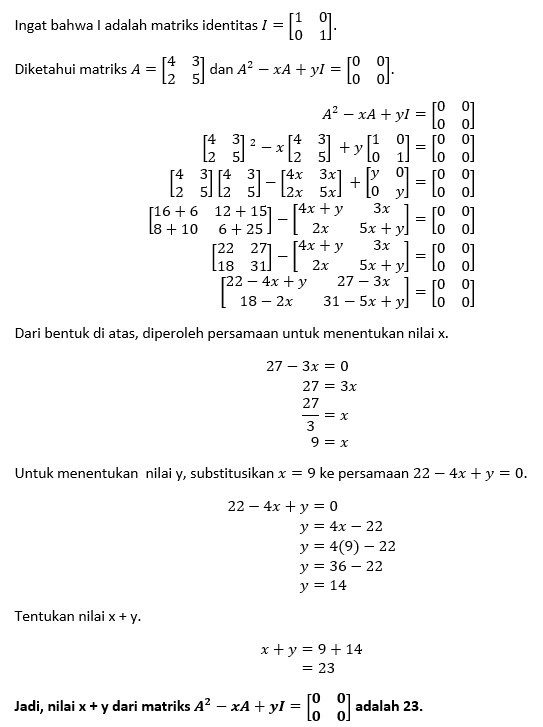 Ingat bahwa I adalah matriks identitas $I = \begin{bmatrix} 1 & 0 \\ 0 & 1 \end{bmatrix}$.

Diketahui matriks $A = \begin{bmatrix} 4 & 3 \\ 2 & 5 \end{bmatrix}$ dan $A^2 - xA + yI = \begin{bmatrix} 0 & 0 \\ 0 & 0 \end{bmatrix}$.

$A^2 - xA + yI = \begin{bmatrix} 0 & 0 \\ 0 & 0 \end{bmatrix}$

$\begin{bmatrix} 4 & 3 \\ 2 & 5 \end{bmatrix}^2 - x\begin{bmatrix} 4 & 3 \\ 2 & 5 \end{bmatrix} + y\begin{bmatrix} 1 & 0 \\ 0 & 1 \end{bmatrix} = \begin{bmatrix} 0 & 0 \\ 0 & 0 \end{bmatrix}$

$\begin{bmatrix} 4 & 3 \\ 2 & 5 \end{bmatrix}\begin{bmatrix} 4 & 3 \\ 2 & 5 \end{bmatrix} - \begin{bmatrix} 4x & 3x \\ 2x & 5x \end{bmatrix} + \begin{bmatrix} y & 0 \\ 0 & y \end{bmatrix} = \begin{bmatrix} 0 & 0 \\ 0 & 0 \end{bmatrix}$

$\begin{bmatrix} 16+6 & 12+15 \\ 8+10 & 6+25 \end{bmatrix} - \begin{bmatrix} 4x+y & 3x \\ 2x & 5x+y \end{bmatrix} = \begin{bmatrix} 0 & 0 \\ 0 & 0 \end{bmatrix}$

$\begin{bmatrix} 22 & 27 \\ 18 & 31 \end{bmatrix} - \begin{bmatrix} 4x+y & 3x \\ 2x & 5x+y \end{bmatrix} = \begin{bmatrix} 0 & 0 \\ 0 & 0 \end{bmatrix}$

$\begin{bmatrix} 22-4x+y & 27-3x \\ 18-2x & 31-5x+y \end{bmatrix} = \begin{bmatrix} 0 & 0 \\ 0 & 0 \end{bmatrix}$

Dari bentuk di atas, diperoleh persamaan untuk menentukan nilai x.

$27 - 3x = 0$
$27 = 3x$
$\frac{27}{3} = x$
$9 = x$

Untuk menentukan nilai y, substitusikan $x = 9$ ke persamaan $22 - 4x + y = 0$.

$22 - 4x + y = 0$
$y = 4x - 22$
$y = 4(9) - 22$
$y = 36 - 22$
$y = 14$

Tentukan nilai x + y.

$x + y = 9 + 14$
$= 23$

Jadi, nilai x + y dari matriks $A^2 - xA + yI = \begin{bmatrix} 0 & 0 \\ 0 & 0 \end{bmatrix}$ adalah 23.